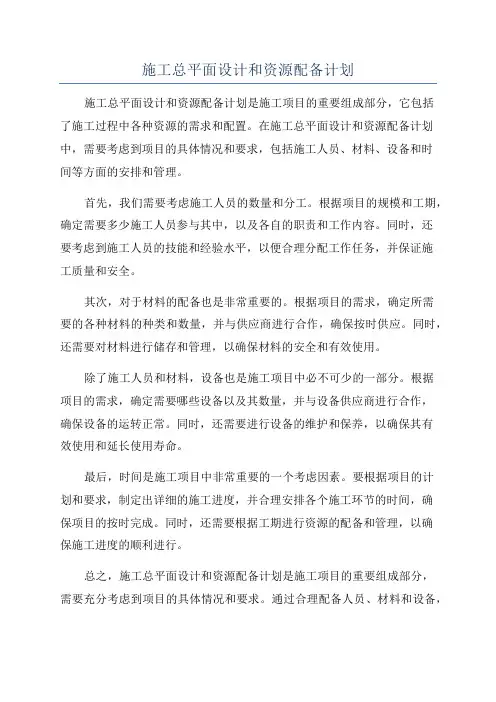 施工总平面设计和资源配备计划

施工总平面设计和资源配备计划是施工项目的重要组成部分，它包括了施工过程中各种资源的需求和配置。在施工总平面设计和资源配备计划中，需要考虑到项目的具体情况和要求，包括施工人员、材料、设备和时间等方面的安排和管理。

首先，我们需要考虑施工人员的数量和分工。根据项目的规模和工期，确定需要多少施工人员参与其中，以及各自的职责和工作内容。同时，还要考虑到施工人员的技能和经验水平，以便合理分配工作任务，并保证施工质量和安全。

其次，对于材料的配备也是非常重要的。根据项目的需求，确定所需要的各种材料的种类和数量，并与供应商进行合作，确保按时供应。同时，还需要对材料进行储存和管理，以确保材料的安全和有效使用。

除了施工人员和材料，设备也是施工项目中必不可少的一部分。根据项目的需求，确定需要哪些设备以及其数量，并与设备供应商进行合作，确保设备的运转正常。同时，还需要进行设备的维护和保养，以确保其有效使用和延长使用寿命。

最后，时间是施工项目中非常重要的一个考虑因素。要根据项目的计划和要求，制定出详细的施工进度，并合理安排各个施工环节的时间，确保项目的按时完成。同时，还需要根据工期进行资源的配备和管理，以确保施工进度的顺利进行。

总之，施工总平面设计和资源配备计划是施工项目的重要组成部分，需要充分考虑到项目的具体情况和要求。通过合理配备人员、材料和设备，